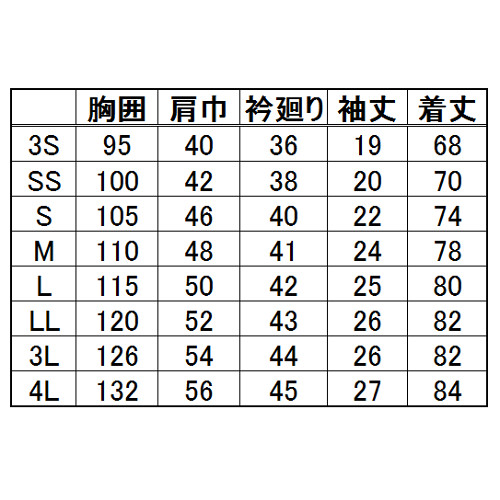 | | 胸囲 | 肩巾 | 衿廻り | 袖丈 | 着丈 |
|---|---|---|---|---|---|
| 3S | 95 | 40 | 36 | 19 | 68 |
| SS | 100 | 42 | 38 | 20 | 70 |
| S | 105 | 46 | 40 | 22 | 74 |
| M | 110 | 48 | 41 | 24 | 78 |
| L | 115 | 50 | 42 | 25 | 80 |
| LL | 120 | 52 | 43 | 26 | 82 |
| 3L | 126 | 54 | 44 | 26 | 82 |
| 4L | 132 | 56 | 45 | 27 | 84 |